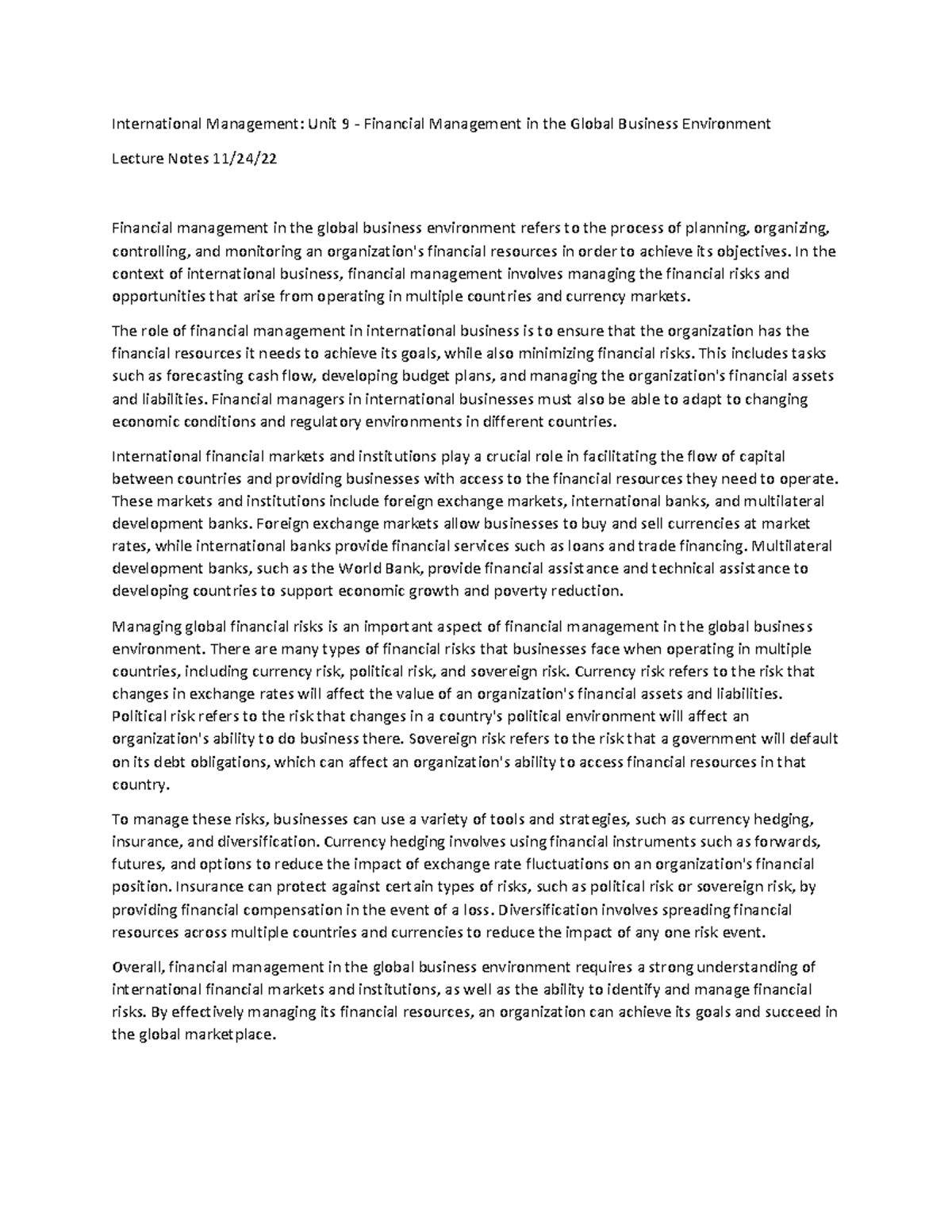 International Management: Unit 9 - Financial Management in the Global Business Environment

Lecture Notes 11/24/22

Financial management in the global business environment refers to the process of planning, organizing, controlling, and monitoring an organization's financial resources in order to achieve its objectives. In the context of international business, financial management involves managing the financial risks and opportunities that arise from operating in multiple countries and currency markets.

The role of financial management in international business is to ensure that the organization has the financial resources it needs to achieve its goals, while also minimizing financial risks. This includes tasks such as forecasting cash flow, developing budget plans, and managing the organization's financial assets and liabilities. Financial managers in international businesses must also be able to adapt to changing economic conditions and regulatory environments in different countries.

International financial markets and institutions play a crucial role in facilitating the flow of capital between countries and providing businesses with access to the financial resources they need to operate. These markets and institutions include foreign exchange markets, international banks, and multilateral development banks. Foreign exchange markets allow businesses to buy and sell currencies at market rates, while international banks provide financial services such as loans and trade financing. Multilateral development banks, such as the World Bank, provide financial assistance and technical assistance to developing countries to support economic growth and poverty reduction.

Managing global financial risks is an important aspect of financial management in the global business environment. There are many types of financial risks that businesses face when operating in multiple countries, including currency risk, political risk, and sovereign risk. Currency risk refers to the risk that changes in exchange rates will affect the value of an organization's financial assets and liabilities. Political risk refers to the risk that changes in a country's political environment will affect an organization's ability to do business there. Sovereign risk refers to the risk that a government will default on its debt obligations, which can affect an organization's ability to access financial resources in that country.

To manage these risks, businesses can use a variety of tools and strategies, such as currency hedging, insurance, and diversification. Currency hedging involves using financial instruments such as forwards, futures, and options to reduce the impact of exchange rate fluctuations on an organization's financial position. Insurance can protect against certain types of risks, such as political risk or sovereign risk, by providing financial compensation in the event of a loss. Diversification involves spreading financial resources across multiple countries and currencies to reduce the impact of any one risk event.

Overall, financial management in the global business environment requires a strong understanding of international financial markets and institutions, as well as the ability to identify and manage financial risks. By effectively managing its financial resources, an organization can achieve its goals and succeed in the global marketplace.